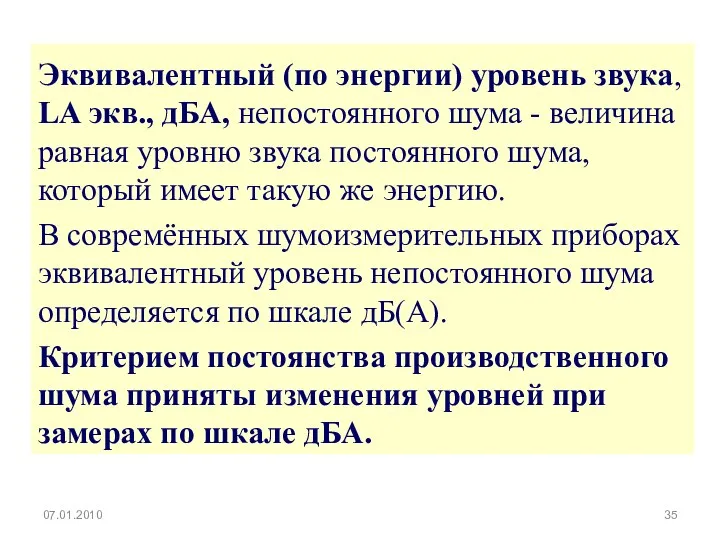 Эквивалентный (по энергии) уровень звука, LA экв., дБА, непостоянного шума - величина равная уровню звука постоянного шума, который имеет такую же энергию.

В современных шумоизмерительных приборах эквивалентный уровень непостоянного шума определяется по шкале дБ(А).

Критерием постоянства производственного шума приняты изменения уровней при замерах по шкале дБА.

07.01.2010

35